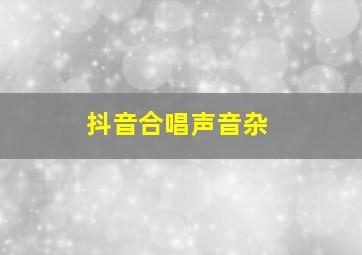 抖音合唱声音杂